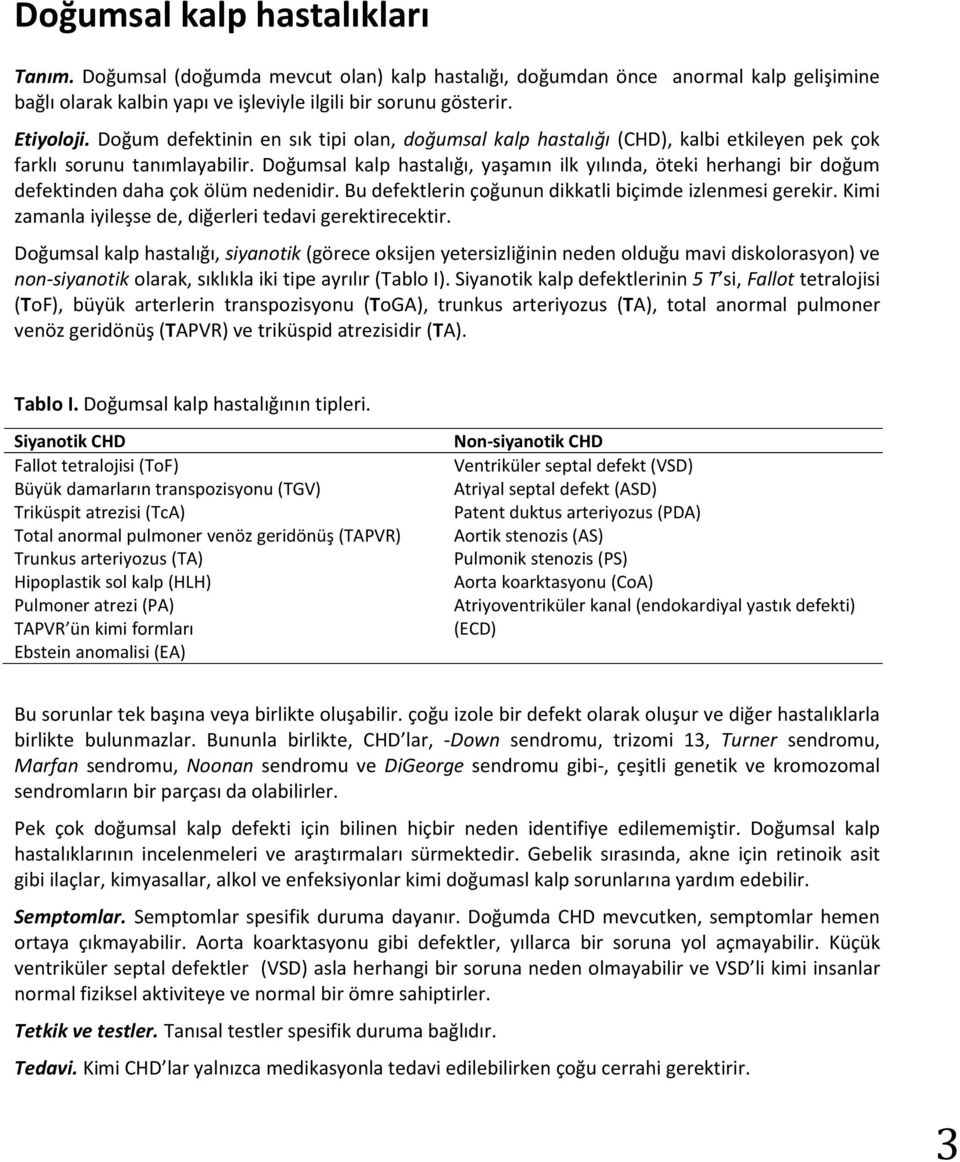 Doğumsal kalp hastalıkları

Tanım. Doğumsal (doğumda mevcut olan) kalp hastalığı, doğumdan önce anormal kalp gelişimine bağlı olarak kalbin yapı ve işleviyle ilgili bir sorunu gösterir.

Etiyoloji. Doğum defektinin en sık tipi olan, doğumsal kalp hastalığı (CHD), kalbi etkileyen pek çok farklı sorunu tanımlayabilir. Doğumsal kalp hastalığı, yaşamın ilk yılında, öteki herhangi bir doğum defektinden daha çok ölüm nedenidir. Bu defektlerin çoğunun dikkatli biçimde izlenmesi gerekir. Kimi zamanla iyileşse de, diğerleri tedavi gerektirecektir.

Doğumsal kalp hastalığı, siyanotik (görece oksijen yetersizliğinin neden olduğu mavi diskolorasyon) ve non-siyanotik olarak, sıklıkla iki tipe ayrılır (Tablo I). Siyanotik kalp defektlerinin 5 T si, Fallot tetralojisi (ToF), büyük arterlerin transpozisyonu (ToGA), trunkus arteriyozus (TA), total anormal pulmoner venöz geridönüş (TAPVR) ve triküspid atrezisidir (TA).

Tablo I. Doğumsal kalp hastalığının tipleri.

| Siyanotik CHD | Non-siyanotik CHD |
|---|---|
| Fallot tetralojisi (ToF) | Ventriküler septal defekt (VSD) |
| Büyük damarların transpozisyonu (TGV) | Atriyal septal defekt (ASD) |
| Triküspit atrezisi (TcA) | Patent duktus arteriyozus (PDA) |
| Total anormal pulmoner venöz geridönüş (TAPVR) | Aortik stenozis (AS) |
| Trunkus arteriyozus (TA) | Pulmonik stenozis (PS) |
| Hipoplastik sol kalp (HLH) | Aorta koarktasyonu (CoA) |
| Pulmoner atrezi (PA) | Atriyoventriküler kanal (endokardiyal yastık defekti) (ECD) |
| TAPVR ün kimi formları | |
| Ebstein anomalisi (EA) | |

Bu sorunlar tek başına veya birlikte oluşabilir. çoğu izole bir defekt olarak oluşur ve diğer hastalıklarla birlikte bulunmazlar. Bununla birlikte, CHD lar, -Down sendromu, trizomi 13, Turner sendromu, Marfan sendromu, Noonan sendromu ve DiGeorge sendromu gibi-, çeşitli genetik ve kromozomal sendromların bir parçası da olabilirler.

Pek çok doğumsal kalp defekti için bilinen hiçbir neden identifiye edilememiştir. Doğumsal kalp hastalıklarının incelenmeleri ve araştırmaları sürmektedir. Gebelik sırasında, akne için retinoik asit gibi ilaçlar, kimyasallar, alkol ve enfeksiyonlar kimi doğumasl kalp sorunlarına yardım edebilir.

Semptomlar. Semptomlar spesifik duruma dayanır. Doğumda CHD mevcutken, semptomlar hemen ortaya çıkmayabilir. Aorta koarktasyonu gibi defektler, yıllarca bir soruna yol açmayabilir. Küçük ventriküler septal defektler (VSD) asla herhangi bir soruna neden olmayabilir ve VSD li kimi insanlar normal fiziksel aktiviteye ve normal bir ömre sahiptirler.

Tetkik ve testler. Tanısal testler spesifik duruma bağlıdır.

Tedavi. Kimi CHD lar yalnızca medikasyonla tedavi edilebilirken çoğu cerrahi gerektirir.

3